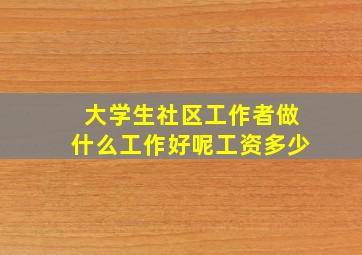 大学生社区工作者做什么工作好呢工资多少